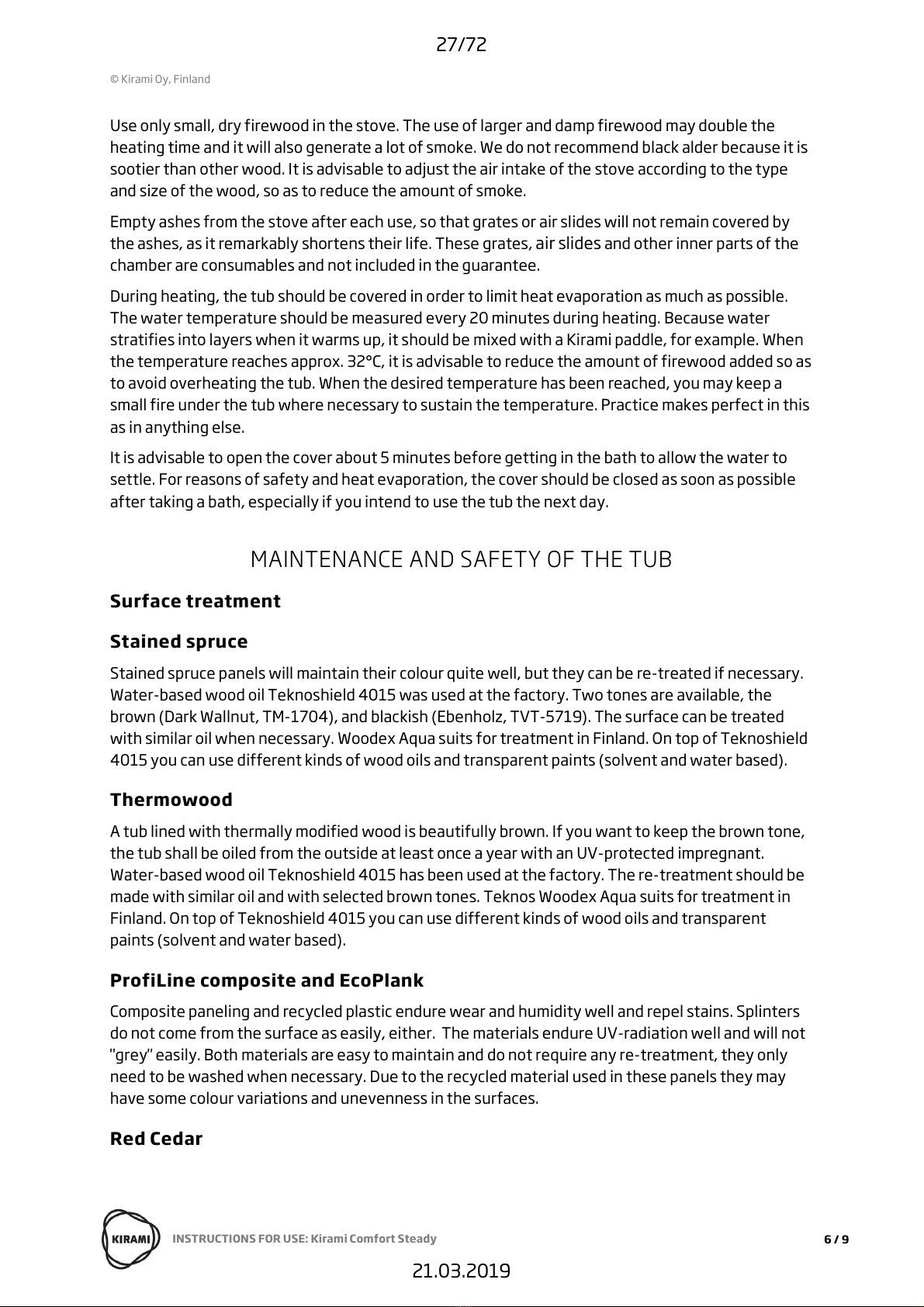 27/72

© Kirami Oy, Finland

Use only small, dry firewood in the stove. The use of larger and damp firewood may double the heating time and it will also generate a lot of smoke. We do not recommend black alder because it is sootier than other wood. It is advisable to adjust the air intake of the stove according to the type and size of the wood, so as to reduce the amount of smoke.

Empty ashes from the stove after each use, so that grates or air slides will not remain covered by the ashes, as it remarkably shortens their life. These grates, air slides and other inner parts of the chamber are consumables and not included in the guarantee.

During heating, the tub should be covered in order to limit heat evaporation as much as possible. The water temperature should be measured every 20 minutes during heating. Because water stratifies into layers when it warms up, it should be mixed with a Kirami paddle, for example. When the temperature reaches approx. 32°C, it is advisable to reduce the amount of firewood added so as to avoid overheating the tub. When the desired temperature has been reached, you may keep a small fire under the tub where necessary to sustain the temperature. Practice makes perfect in this as in anything else.

It is advisable to open the cover about 5 minutes before getting in the bath to allow the water to settle. For reasons of safety and heat evaporation, the cover should be closed as soon as possible after taking a bath, especially if you intend to use the tub the next day.

MAINTENANCE AND SAFETY OF THE TUB

Surface treatment

Stained spruce

Stained spruce panels will maintain their colour quite well, but they can be re-treated if necessary. Water-based wood oil Teknoshield 4015 was used at the factory. Two tones are available, the brown (Dark Wallnut, TM-1704), and blackish (Ebenholz, TVT-5719). The surface can be treated with similar oil when necessary. Woodex Aqua suits for treatment in Finland. On top of Teknoshield 4015 you can use different kinds of wood oils and transparent paints (solvent and water based).

Thermowood

A tub lined with thermally modified wood is beautifully brown. If you want to keep the brown tone, the tub shall be oiled from the outside at least once a year with an UV-protected impregnant. Water-based wood oil Teknoshield 4015 has been used at the factory. The re-treatment should be made with similar oil and with selected brown tones. Teknos Woodex Aqua suits for treatment in Finland. On top of Teknoshield 4015 you can use different kinds of wood oils and transparent paints (solvent and water based).

ProfiLine composite and EcoPlank

Composite paneling and recycled plastic endure wear and humidity well and repel stains. Splinters do not come from the surface as easily, either. The materials endure UV-radiation well and will not "grey" easily. Both materials are easy to maintain and do not require any re-treatment, they only need to be washed when necessary. Due to the recycled material used in these panels they may have some colour variations and unevenness in the surfaces.

Red Cedar

KIRAMI INSTRUCTIONS FOR USE: Kirami Comfort Steady 6 / 9

21.03.2019